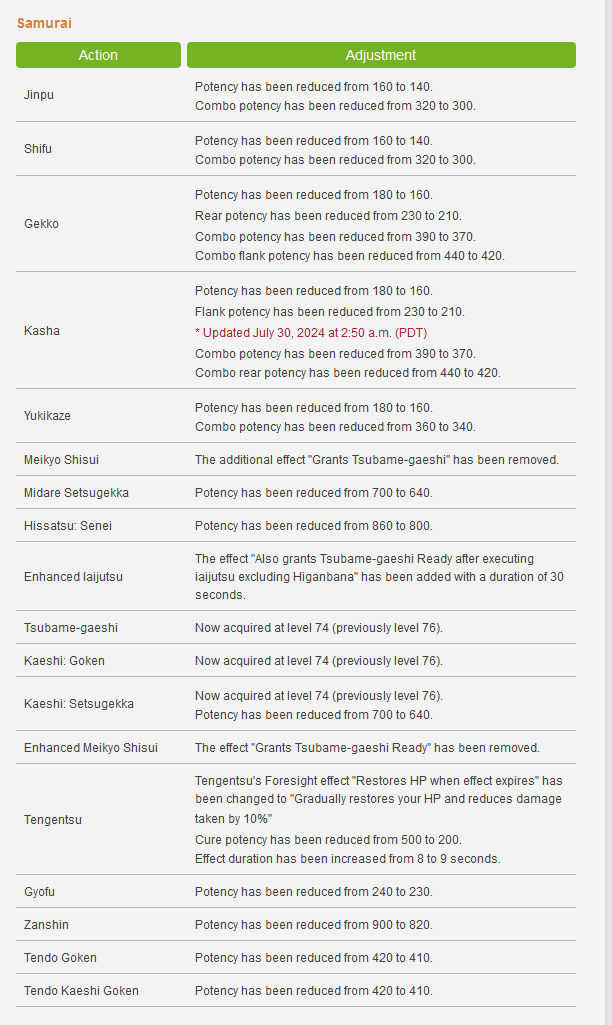 Samurai

| Action | Adjustment |
|---|---|
| Jinpu | Potency has been reduced from 160 to 140. Combo potency has been reduced from 320 to 300. |
| Shifu | Potency has been reduced from 160 to 140. Combo potency has been reduced from 320 to 300. |
| Gekko | Potency has been reduced from 180 to 160. Rear potency has been reduced from 230 to 210. Combo potency has been reduced from 390 to 370. Combo flank potency has been reduced from 440 to 420. |
| Kasha | Potency has been reduced from 180 to 160. Flank potency has been reduced from 230 to 210. * Updated July 30, 2024 at 2:50 a.m. (PDT) Combo potency has been reduced from 390 to 370. Combo rear potency has been reduced from 440 to 420. |
| Yukikaze | Potency has been reduced from 180 to 160. Combo potency has been reduced from 360 to 340. |
| Meikyo Shisui | The additional effect "Grants Tsubame-gaeshi" has been removed. |
| Midare Setsugekka | Potency has been reduced from 700 to 640. |
| Hissatsu: Senei | Potency has been reduced from 860 to 800. |
| Enhanced Iaijutsu | The effect "Also grants Tsubame-gaeshi Ready after executing iaijutsu excluding Higanbana" has been added with a duration of 30 seconds. |
| Tsubame-gaeshi | Now acquired at level 74 (previously level 76). |
| Kaeshi: Goken | Now acquired at level 74 (previously level 76). |
| Kaeshi: Setsugekka | Now acquired at level 74 (previously level 76). Potency has been reduced from 700 to 640. |
| Enhanced Meikyo Shisui | The effect "Grants Tsubame-gaeshi Ready" has been removed. |
| Tengentsu | Tengentsu's Foresight effect "Restores HP when effect expires" has been changed to "Gradually restores your HP and reduces damage taken by 10%" Cure potency has been reduced from 500 to 200. Effect duration has been increased from 8 to 9 seconds. |
| Gyofu | Potency has been reduced from 240 to 230. |
| Zanshin | Potency has been reduced from 900 to 820. |
| Tendo Goken | Potency has been reduced from 420 to 410. |
| Tendo Kaeshi Goken | Potency has been reduced from 420 to 410. |